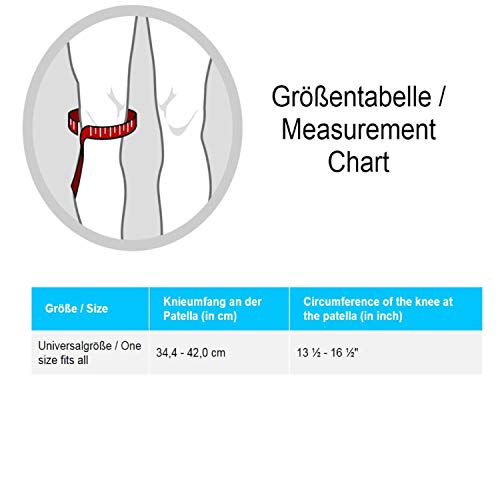 Größentabelle / Measurement Chart

| Größe / Size | Knieumfang an der Patella (in cm) | Circumference of the knee at the patella (in inch) |
|---|---|---|
| Universalgröße / One size fits all | 34,4 - 42,0 cm | 13 ½ - 16 ½" |